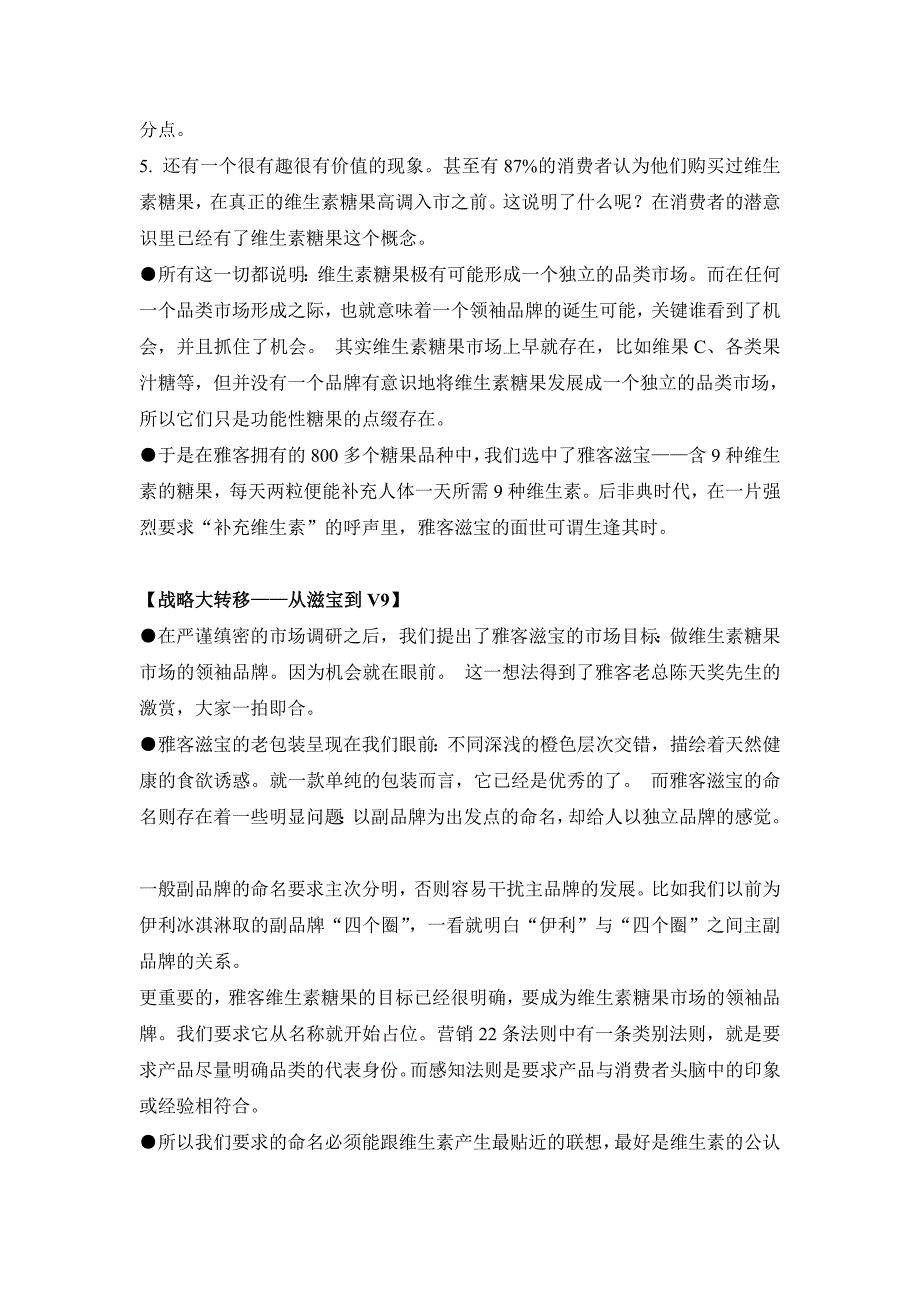 分点。
5. 还有一个很有趣很有价值的现象。甚至有 87%的消费者认为他们购买过维生素糖果，在真正的维生素糖果高调入市之前。这说明了什么呢？在消费者的潜意识里已经有了维生素糖果这个概念。
●所有这一切都说明：维生素糖果极有可能形成一个独立的品类市场。而在任何一个品类市场形成之际，也就意味着一个领袖品牌的诞生可能，关键谁看到了机会，并且抓住了机会。 其实维生素糖果市场上早就存在，比如维果 C、各类果汁糖等，但并没有一个品牌有意识地将维生素糖果发展成一个独立的品类市场，所以它们只是功能性糖果的点缀存在。
●于是在雅客拥有的 800 多个糖果品种中，我们选中了雅客滋宝——含 9 种维生素的糖果，每天两粒便能补充人体一天所需 9 种维生素。后非典时代，在一片强烈要求“补充维生素”的呼声里，雅客滋宝的面世可谓生逢其时。

【战略大转移——从滋宝到 V9】
●在严谨缜密的市场调研之后，我们提出了雅客滋宝的市场目标：做维生素糖果市场的领袖品牌。因为机会就在眼前。 这一想法得到了雅客老总陈天奖先生的激赏，大家一拍即合。
●雅客滋宝的老包装呈现在我们眼前：不同深浅的橙色层次交错，描绘着天然健康的食欲诱惑。就一款单纯的包装而言，它已经是优秀的了。 而雅客滋宝的命名则存在着一些明显问题：以副品牌为出发点的命名，却给人以独立品牌的感觉。

一般副品牌的命名要求主次分明，否则容易干扰主品牌的发展。比如我们以前为伊利冰淇淋取的副品牌“四个圈”，一看就明白“伊利”与“四个圈”之间主副品牌的关系。
更重要的，雅客维生素糖果的目标已经很明确，要成为维生素糖果市场的领袖品牌。我们要求它从名称就开始占位。营销 22 条法则中有一条类别法则，就是要求产品尽量明确品类的代表身份。而感知法则是要求产品与消费者头脑中的印象或经验相符合。
●所以我们要求的命名必须能跟维生素产生最贴近的联想，最好是维生素的公认